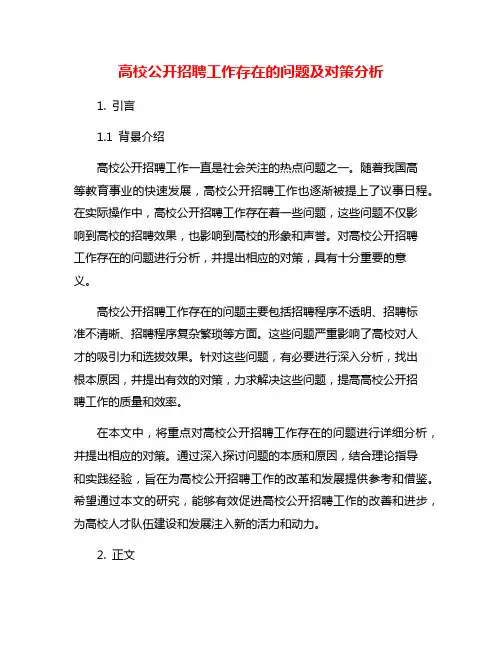 高校公开招聘工作存在的问题及对策分析

1. 引言

1.1 背景介绍

高校公开招聘工作一直是社会关注的热点问题之一。随着我国高等教育事业的快速发展，高校公开招聘工作也逐渐被提上了议事日程。在实际操作中，高校公开招聘工作存在着一些问题，这些问题不仅影响到高校的招聘效果，也影响到高校的形象和声誉。对高校公开招聘工作存在的问题进行分析，并提出相应的对策，具有十分重要的意义。

高校公开招聘工作存在的问题主要包括招聘程序不透明、招聘标准不清晰、招聘程序复杂繁琐等方面。这些问题严重影响了高校对人才的吸引力和选拔效果。针对这些问题，有必要进行深入分析，找出根本原因，并提出有效的对策，力求解决这些问题，提高高校公开招聘工作的质量和效率。

在本文中，将重点对高校公开招聘工作存在的问题进行详细分析，并提出相应的对策。通过深入探讨问题的本质和原因，结合理论指导和实践经验，旨在为高校公开招聘工作的改革和发展提供参考和借鉴。希望通过本文的研究，能够有效促进高校公开招聘工作的改善和进步，为高校人才队伍建设和发展注入新的活力和动力。

2. 正文